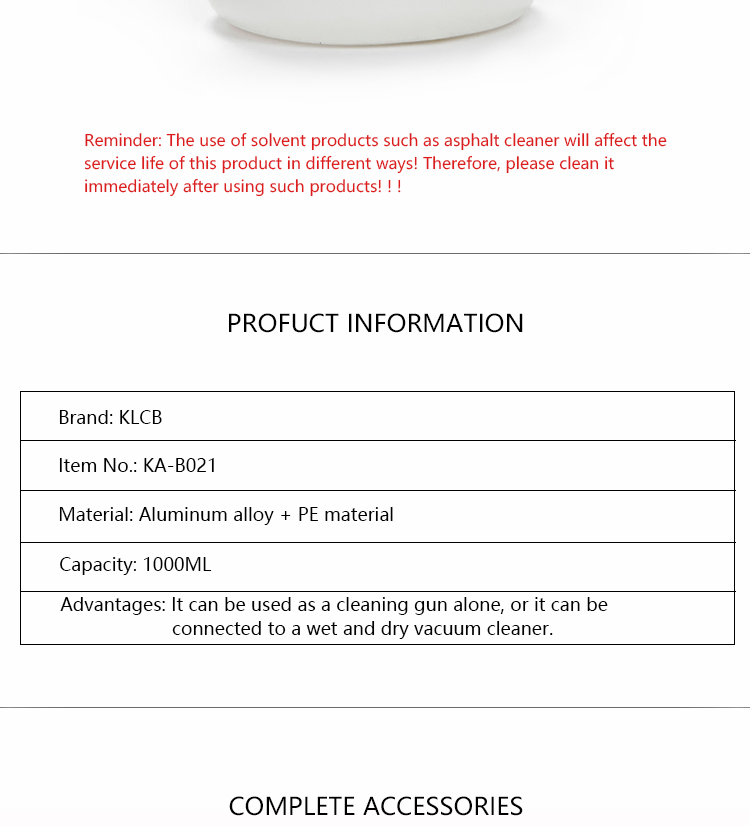 Reminder: The use of solvent products such as asphalt cleaner will affect the service life of this product in different ways! Therefore, please clean it immediately after using such products! ! !

PROFUCT INFORMATION

Brand: KLCB

Item No.: KA-B021

Material: Aluminum alloy + PE material

Capacity: 1000ML

Advantages: It can be used as a cleaning gun alone, or it can be connected to a wet and dry vacuum cleaner.

COMPLETE ACCESSORIES